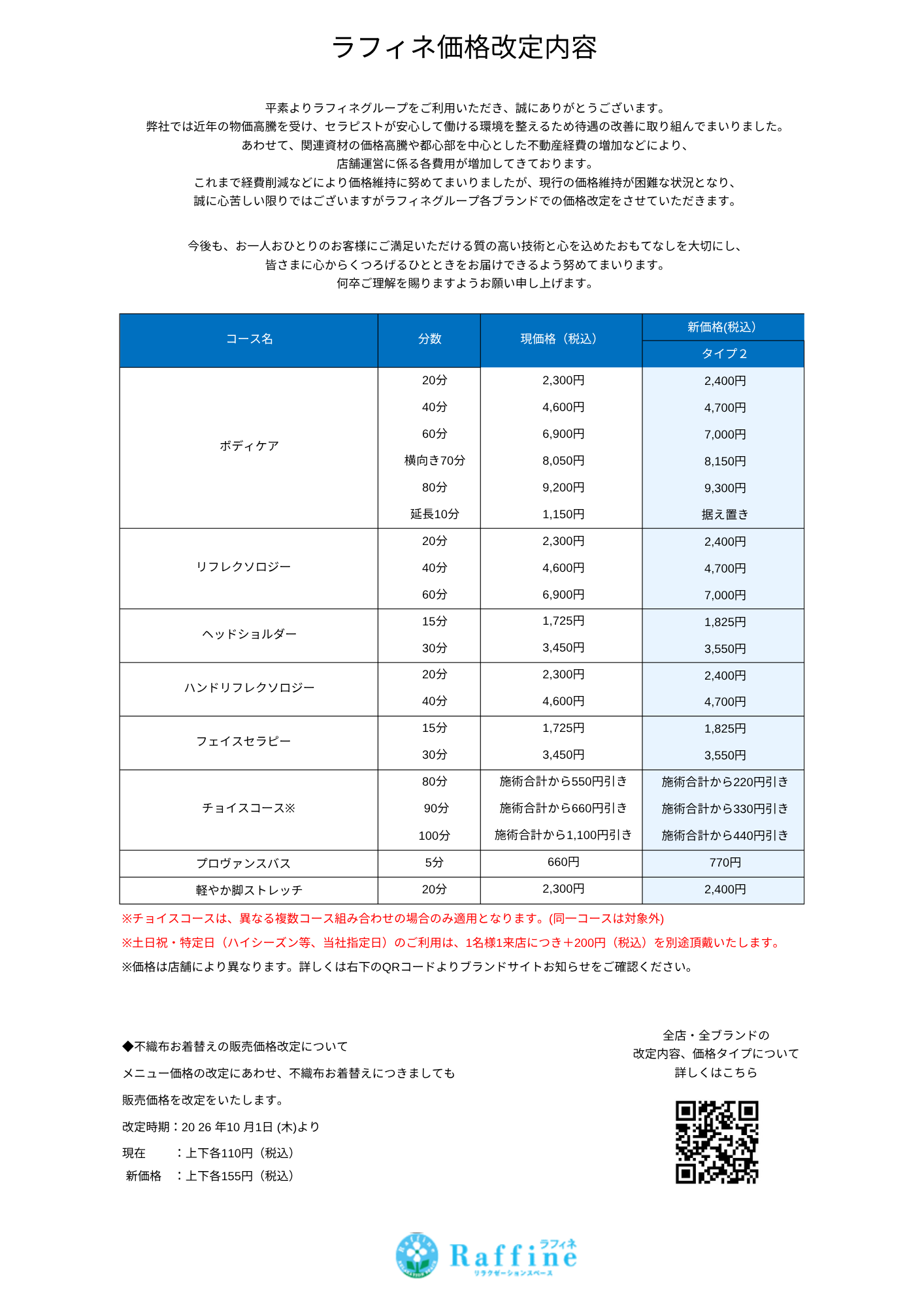 ラフィネ価格改定内容

平素よりラフィネグループをご利用いただき、誠にありがとうございます。
弊社では近年の物価高騰を受け、セラピストが安心して働ける環境を整えるため待遇の改善に取り組んでまいりました。
あわせて、関連資材の価格高騰や都心部を中心とした不動産経費の増加などにより、
店舗運営に係る各費用が増加してきております。
これまで経費削減などにより価格維持に努めてまいりましたが、現行の価格維持が困難な状況となり、
誠に心苦しい限りではございますがラフィネグループ各ブランドでの価格改定をさせていただきます。

今後も、お一人おひとりのお客様にご満足いただける質の高い技術と心を込めたおもてなしを大切にし、
皆さまに心からくつろげるひとときをお届けできるよう努めてまいります。
何卒ご理解を賜りますようお願い申し上げます。

| コース名 | 分数 | 現価格（税込） | 新価格(税込) タイプ2 |
|---|---|---|---|
| ボディケア | 20分 | 2,300円 | 2,400円 |
| | 40分 | 4,600円 | 4,700円 |
| | 60分 | 6,900円 | 7,000円 |
| | 横向き70分 | 8,050円 | 8,150円 |
| | 80分 | 9,200円 | 9,300円 |
| | 延長10分 | 1,150円 | 据え置き |
| リフレクソロジー | 20分 | 2,300円 | 2,400円 |
| | 40分 | 4,600円 | 4,700円 |
| | 60分 | 6,900円 | 7,000円 |
| ヘッドショルダー | 15分 | 1,725円 | 1,825円 |
| | 30分 | 3,450円 | 3,550円 |
| ハンドリフレクソロジー | 20分 | 2,300円 | 2,400円 |
| | 40分 | 4,600円 | 4,700円 |
| フェイスセラピー | 15分 | 1,725円 | 1,825円 |
| | 30分 | 3,450円 | 3,550円 |
| チョイスコース※ | 80分 | 施術合計から550円引き | 施術合計から220円引き |
| | 90分 | 施術合計から660円引き | 施術合計から330円引き |
| | 100分 | 施術合計から1,100円引き | 施術合計から440円引き |
| プロヴァンスバス | 5分 | 660円 | 770円 |
| 軽やか脚ストレッチ | 20分 | 2,300円 | 2,400円 |

※チョイスコースは、異なる複数コース組み合わせの場合のみ適用となります。(同一コースは対象外)
※土日祝・特定日（ハイシーズン等、当社指定日）のご利用は、1名様1来店につき＋200円（税込）を別途頂戴いたします。
※価格は店舗により異なります。詳しくは右下のQRコードよりブランドサイトお知らせをご確認ください。

◆不織布お着替えの販売価格改定について
メニュー価格の改定にあわせ、不織布お着替えにつきましても
販売価格を改定をいたします。
改定時期：20 26 年10 月1日 (木)より
現在 ：上下各110円（税込）
新価格 ：上下各155円（税込）

全店・全ブランドの
改定内容、価格タイプについて
詳しくはこちら

Raffine ラフィネ
リラクゼーションスペース